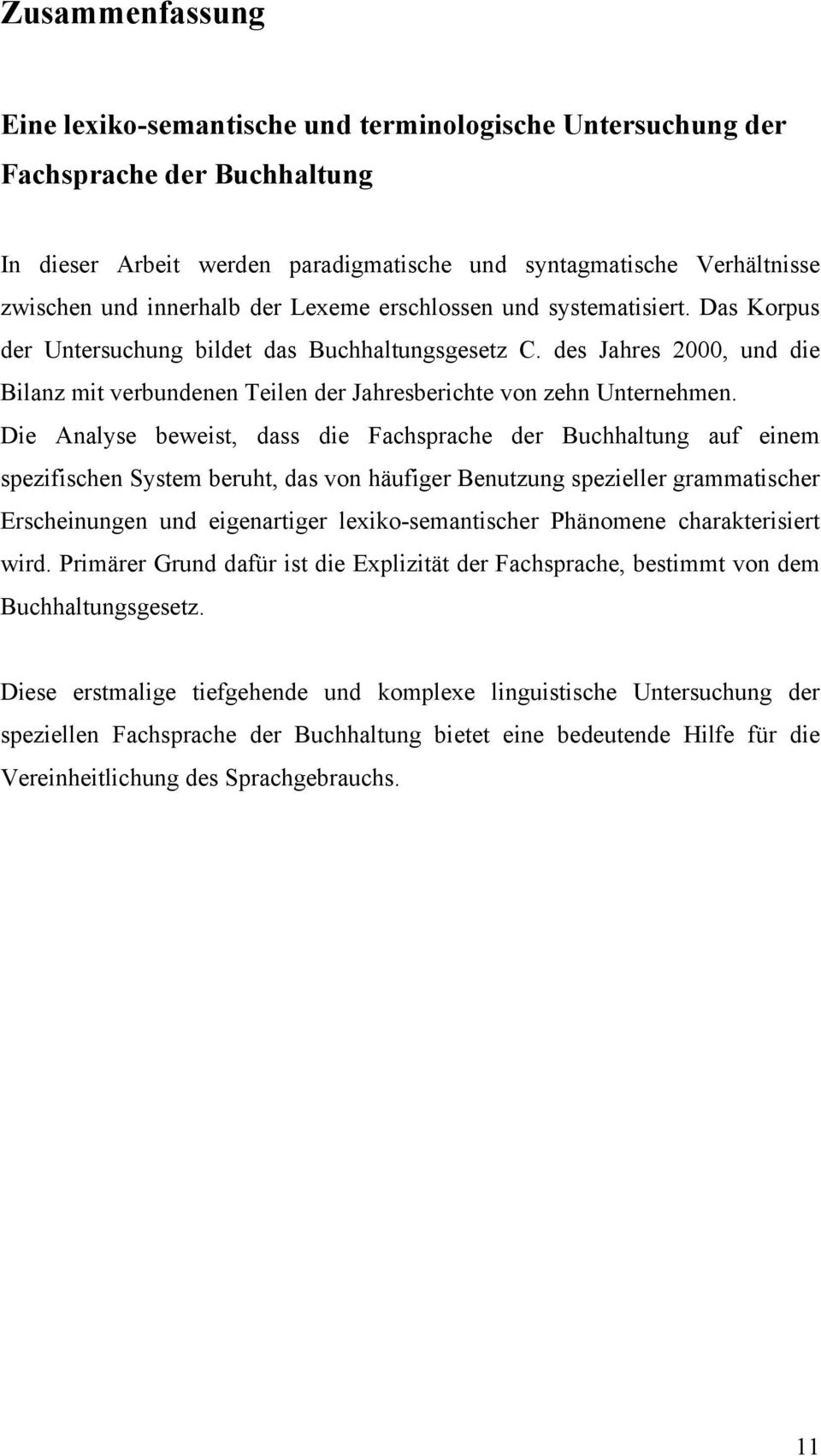 Zusammenfassung

Eine lexiko-semantische und terminologische Untersuchung der Fachsprache der Buchhaltung

In dieser Arbeit werden paradigmatische und syntagmatische Verhältnisse zwischen und innerhalb der Lexeme erschlossen und systematisiert. Das Korpus der Untersuchung bildet das Buchhaltungsgesetz C. des Jahres 2000, und die Bilanz mit verbundenen Teilen der Jahresberichte von zehn Unternehmen. Die Analyse beweist, dass die Fachsprache der Buchhaltung auf einem spezifischen System beruht, das von häufiger Benutzung spezieller grammatischer Erscheinungen und eigenartiger lexiko-semantischer Phänomene charakterisiert wird. Primärer Grund dafür ist die Explizität der Fachsprache, bestimmt von dem Buchhaltungsgesetz.

Diese erstmalige tiefgehende und komplexe linguistische Untersuchung der speziellen Fachsprache der Buchhaltung bietet eine bedeutende Hilfe für die Vereinheitlichung des Sprachgebrauchs.

11